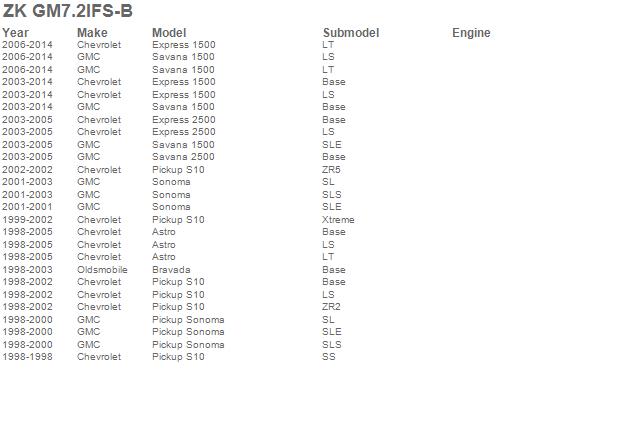 ZK GM7.2IFS-B

| Year | Make | Model | Submodel | Engine |
|---|---|---|---|---|
| 2006-2014 | Chevrolet | Express 1500 | LT | |
| 2006-2014 | GMC | Savana 1500 | LS | |
| 2006-2014 | GMC | Savana 1500 | LT | |
| 2003-2014 | Chevrolet | Express 1500 | Base | |
| 2003-2014 | Chevrolet | Express 1500 | LS | |
| 2003-2014 | GMC | Savana 1500 | Base | |
| 2003-2005 | Chevrolet | Express 2500 | Base | |
| 2003-2005 | Chevrolet | Express 2500 | LS | |
| 2003-2005 | GMC | Savana 1500 | SLE | |
| 2003-2005 | GMC | Savana 2500 | Base | |
| 2002-2002 | Chevrolet | Pickup S10 | ZR5 | |
| 2001-2003 | GMC | Sonoma | SL | |
| 2001-2003 | GMC | Sonoma | SLS | |
| 2001-2001 | GMC | Sonoma | SLE | |
| 1999-2002 | Chevrolet | Pickup S10 | Xtreme | |
| 1998-2005 | Chevrolet | Astro | Base | |
| 1998-2005 | Chevrolet | Astro | LS | |
| 1998-2005 | Chevrolet | Astro | LT | |
| 1998-2003 | Oldsmobile | Bravada | Base | |
| 1998-2002 | Chevrolet | Pickup S10 | Base | |
| 1998-2002 | Chevrolet | Pickup S10 | LS | |
| 1998-2002 | Chevrolet | Pickup S10 | ZR2 | |
| 1998-2000 | GMC | Pickup Sonoma | SL | |
| 1998-2000 | GMC | Pickup Sonoma | SLE | |
| 1998-2000 | GMC | Pickup Sonoma | SLS | |
| 1998-1998 | Chevrolet | Pickup S10 | SS | |